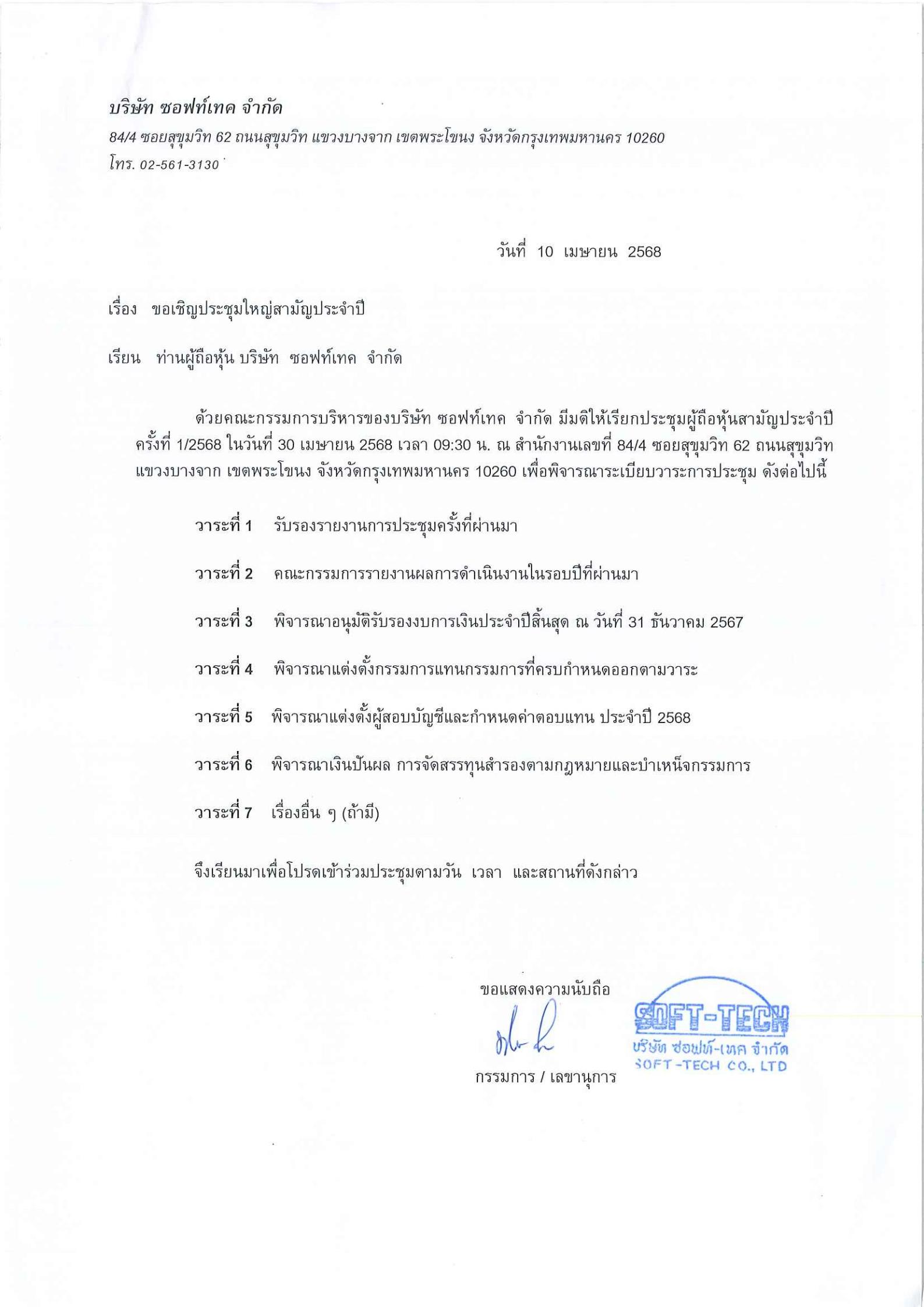 บริษัท ซอฟท์เทค จำกัด
84/4 ซอยสุขุมวิท 62 ถนนสุขุมวิท แขวงบางจาก เขตพระโขนง จังหวัดกรุงเทพมหานคร 10260
โทร. 02-561-3130

วันที่ 10 เมษายน 2568

เรื่อง ขอเชิญประชุมใหญ่สามัญประจำปี

เรียน ท่านผู้ถือหุ้น บริษัท ซอฟท์เทค จำกัด

ด้วยคณะกรรมการบริหารของบริษัท ซอฟท์เทค จำกัด มีมติให้เรียกประชุมผู้ถือหุ้นสามัญประจำปี ครั้งที่ 1/2568 ในวันที่ 30 เมษายน 2568 เวลา 09:30 น. ณ สำนักงานเลขที่ 84/4 ซอยสุขุมวิท 62 ถนนสุขุมวิท แขวงบางจาก เขตพระโขนง จังหวัดกรุงเทพมหานคร 10260 เพื่อพิจารณาระเบียบวาระการประชุม ดังต่อไปนี้

วาระที่ 1 รับรองรายงานการประชุมครั้งที่ผ่านมา

วาระที่ 2 คณะกรรมการรายงานผลการดำเนินงานในรอบปีที่ผ่านมา

วาระที่ 3 พิจารณาอนุมัติรับรองงบการเงินประจำปีสิ้นสุด ณ วันที่ 31 ธันวาคม 2567

วาระที่ 4 พิจารณาแต่งตั้งกรรมการแทนกรรมการที่ครบกำหนดออกตามวาระ

วาระที่ 5 พิจารณาแต่งตั้งผู้สอบบัญชีและกำหนดค่าตอบแทน ประจำปี 2568

วาระที่ 6 พิจารณาเงินปันผล การจัดสรรทุนสำรองตามกฎหมายและบำเหน็จกรรมการ

วาระที่ 7 เรื่องอื่น ๆ (ถ้ามี)

จึงเรียนมาเพื่อโปรดเข้าร่วมประชุมตามวัน เวลา และสถานที่ดังกล่าว

ขอแสดงความนับถือ

กรรมการ / เลขานุการ

SOFT-TECH
บริษัท ซอฟท์-เทค จำกัด
SOFT-TECH CO., LTD